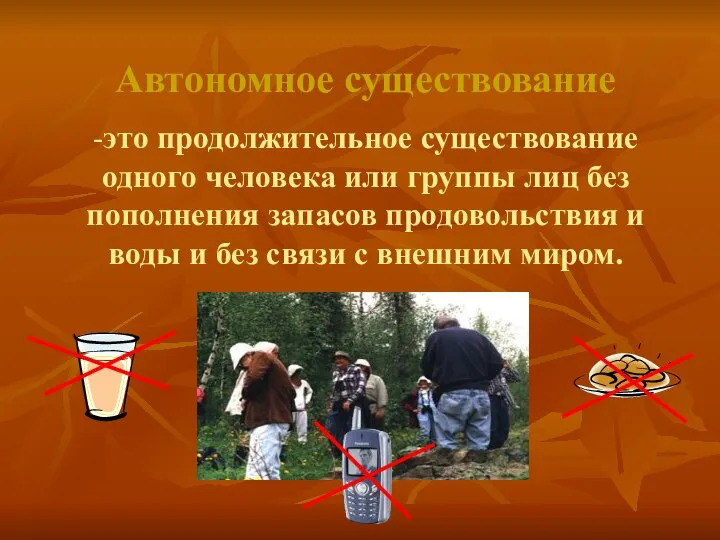 Автономное существование

-это продолжительное существование одного человека или группы лиц без пополнения запасов продовольствия и воды и без связи с внешним миром.